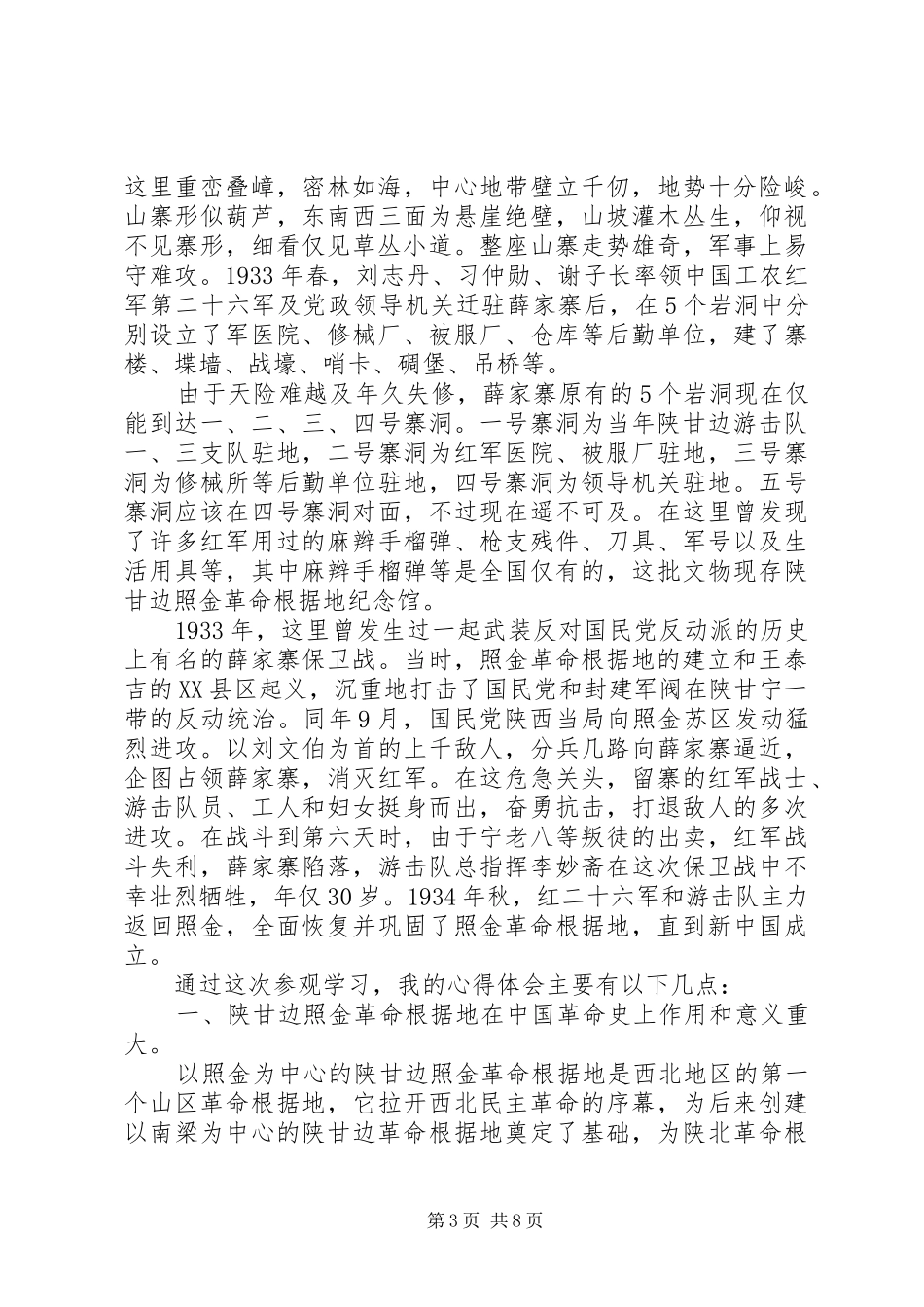 这里重峦叠嶂，密林如海，中心地带壁立千仞，地势十分险峻。山寨形似葫芦，东南西三面为悬崖绝壁，山坡灌木丛生，仰视不见寨形，细看仅见草丛小道。整座山寨走势雄奇，军事上易守难攻。1933年春，刘志丹、习仲勋、谢子长率领中国工农红军第二十六军及党政领导机关迁驻薛家寨后，在5个岩洞中分别设立了军医院、修械厂、被服厂、仓库等后勤单位，建了寨楼、堞墙、战壕、哨卡、碉堡、吊桥等。

由于天险难越及年久失修，薛家寨原有的5个岩洞现在仅能到达一、二、三、四号寨洞。一号寨洞为当年陕甘边游击队一、三支队驻地，二号寨洞为红军医院、被服厂驻地，三号寨洞为修械所等后勤单位驻地，四号寨洞为领导机关驻地。五号寨洞应该在四号寨洞对面，不过现在遥不可及。在这里曾发现了许多红军用过的麻辫手榴弹、枪支残件、刀具、军号以及生活用具等，其中麻辫手榴弹等是全国仅有的，这批文物现存陕甘边照金革命根据地纪念馆。

1933年，这里曾发生过一起武装反对国民党反动派的历史上有名的薛家寨保卫战。当时，照金革命根据地的建立和王泰吉的XX县区起义，沉重地打击了国民党和封建军阀在陕甘宁一带的反动统治。同年9月，国民党陕西当局向照金苏区发动猛烈进攻。以刘文伯为首的上千敌人，分兵几路向薛家寨逼近，企图占领薛家寨，消灭红军。在这危急关头，留寨的红军战士、游击队员、工人和妇女挺身而出，奋勇抗击，打退敌人的多次进攻。在战斗到第六天时，由于宁老八等叛徒的出卖，红军战斗失利，薛家寨陷落，游击队总指挥李妙斋在这次保卫战中不幸壮烈牺牲，年仅30岁。1934年秋，红二十六军和游击队主力返回照金，全面恢复并巩固了照金革命根据地，直到新中国成立。

通过这次参观学习，我的心得体会主要有以下几点：

一、陕甘边照金革命根据地在中国革命史上作用和意义重大。

以照金为中心的陕甘边照金革命根据地是西北地区的第一个山区革命根据地，它拉开西北民主革命的序幕，为后来创建以南梁为中心的陕甘边革命根据地奠定了基础，为陕北革命根

第3页 共8页